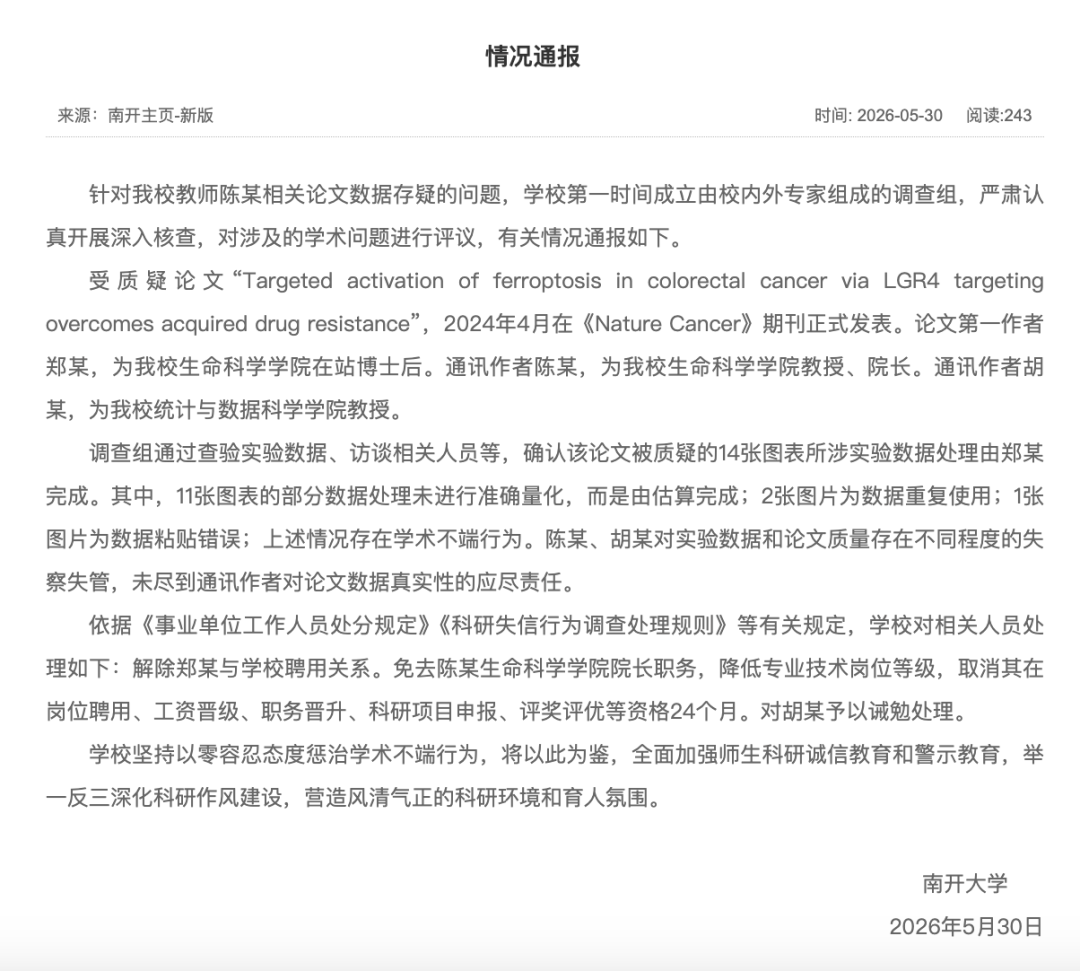 情况通报

来源：南开主页-新版

时间: 2026-05-30　阅读:243

针对我校教师陈某相关论文数据存疑的问题，学校第一时间成立由校内外专家组成的调查组，严肃认真开展深入核查，对涉及的学术问题进行评议，有关情况通报如下。

受质疑论文“Targeted activation of ferroptosis in colorectal cancer via LGR4 targeting overcomes acquired drug resistance”，2024年4月在《Nature Cancer》期刊正式发表。论文第一作者郑某，为我校生命科学学院在站博士后。通讯作者陈某，为我校生命科学学院教授、院长。通讯作者胡某，为我校统计与数据科学学院教授。

调查组通过查验实验数据、访谈相关人员等，确认该论文被质疑的14张图表所涉实验数据处理由郑某完成。其中，11张图表的部分数据处理未进行准确量化，而是由估算完成；2张图片为数据重复使用；1张图片为数据粘贴错误；上述情况存在学术不端行为。陈某、胡某对实验数据和论文质量存在不同程度的失察失管，未尽到通讯作者对论文数据真实性的应尽责任。

依据《事业单位工作人员处分规定》《科研失信行为调查处理规则》等有关规定，学校对相关人员处理如下：解除郑某与学校聘用关系。免去陈某生命科学学院院长职务，降低专业技术岗位等级，取消其在岗位聘用、工资晋级、职务晋升、科研项目申报、评奖评优等资格24个月。对胡某予以诫勉处理。

学校坚持以零容忍态度惩治学术不端行为，将以此为鉴，全面加强师生科研诚信教育和警示教育，举一反三深化科研作风建设，营造风清气正的科研环境和育人氛围。

南开大学
2026年5月30日